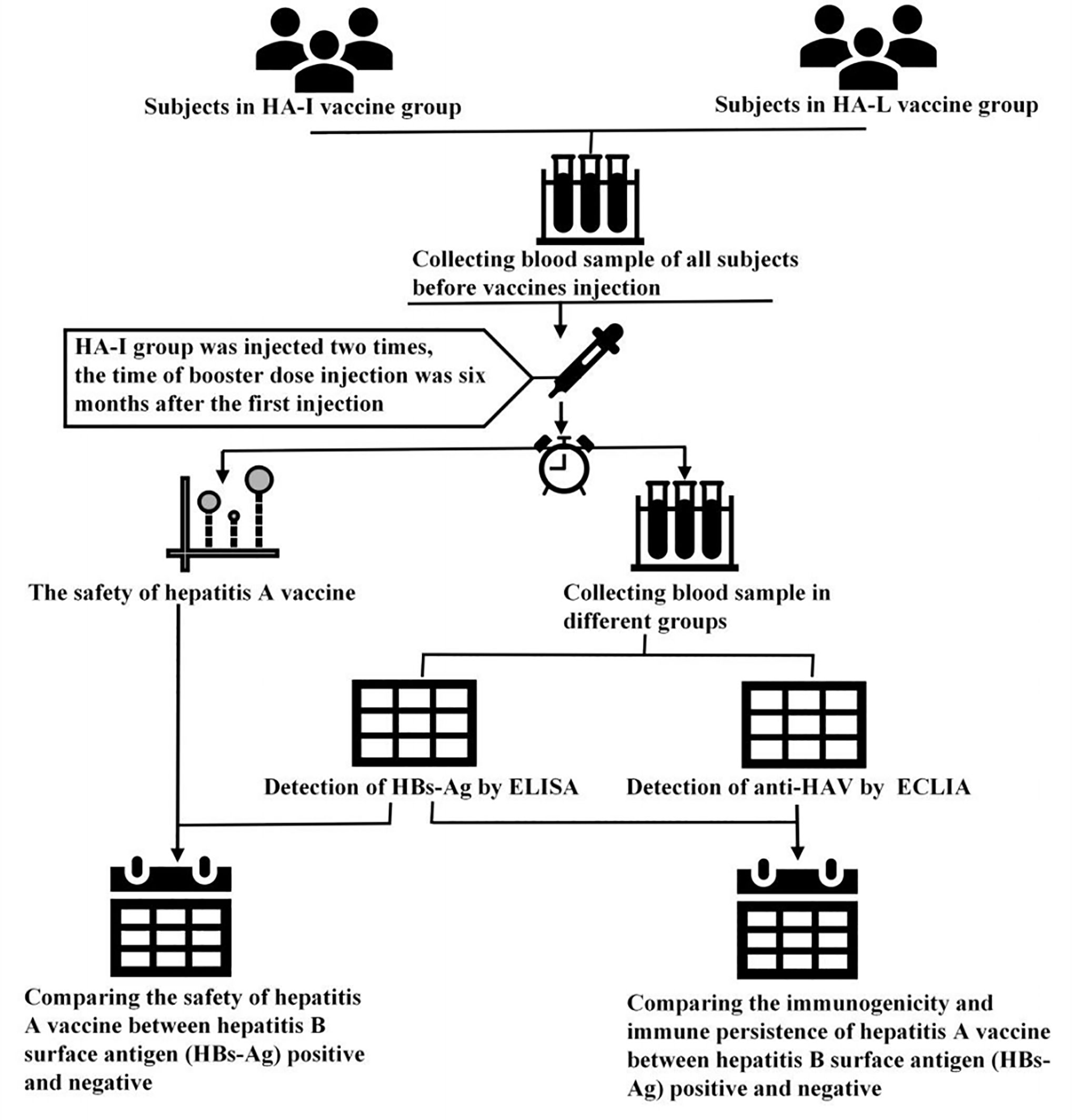 Subjects in HA-I vaccine group

Subjects in HA-L vaccine group

Collecting blood sample of all subjects before vaccines injection

HA-I group was injected two times, the time of booster dose injection was six months after the first injection

The safety of hepatitis A vaccine

Collecting blood sample in different groups

Detection of HBs-Ag by ELISA

Detection of anti-HAV by ECLIA

Comparing the safety of hepatitis A vaccine between hepatitis B surface antigen (HBs-Ag) positive and negative

Comparing the immunogenicity and immune persistence of hepatitis A vaccine between hepatitis B surface antigen (HBs-Ag) positive and negative